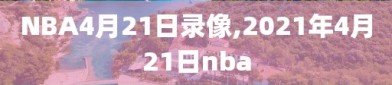 NBA4月21日录像,2021年4月21日nba